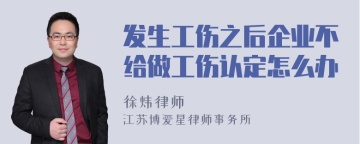 发生工伤之后企业不给做工伤认定怎么办

徐炜律师
江苏博爱星律师事务所